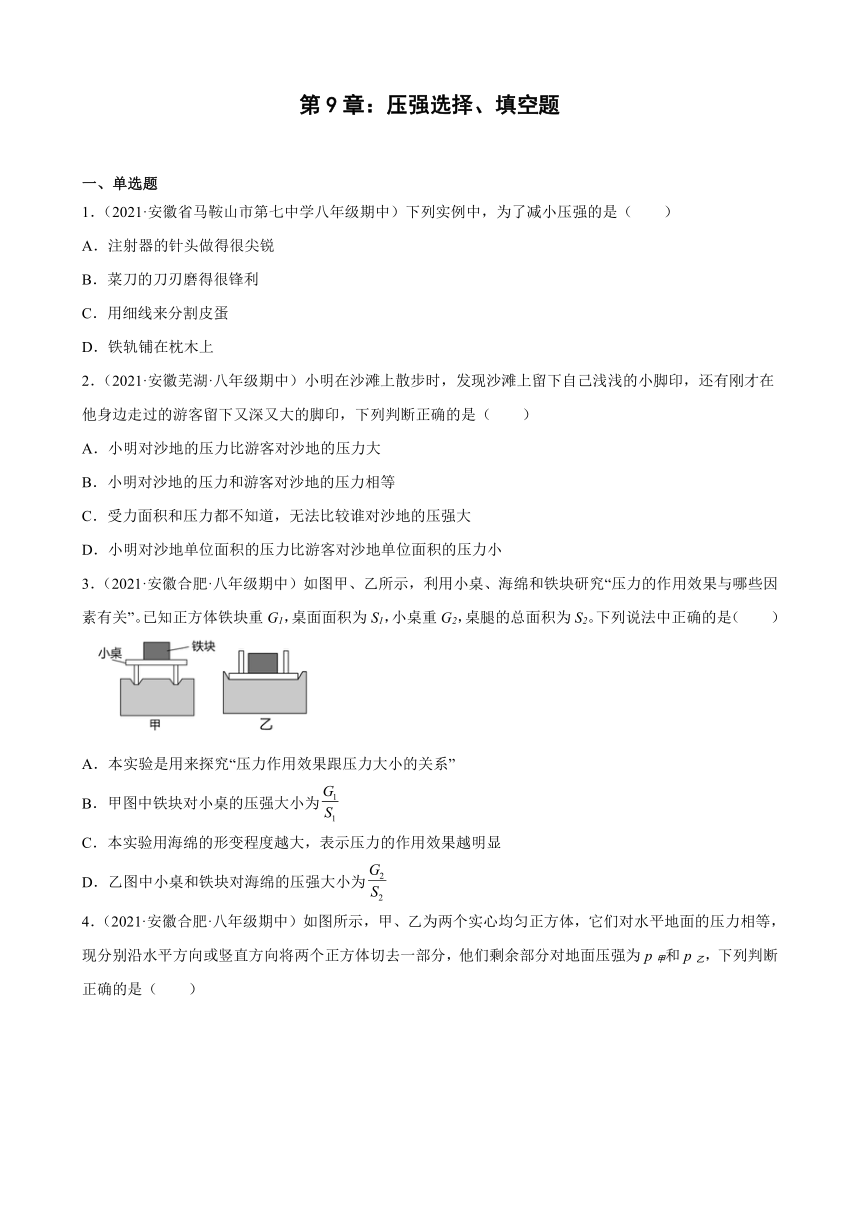 第 9 章：压强选择、填空题

一、单选题

1．（2021·安徽省马鞍山市第七中学八年级期中）下列实例中，为了减小压强的是（　　）

A．注射器的针头做得很尖锐

B．菜刀的刀刃磨得很锋利

C．用细线来分割皮蛋

D．铁轨铺在枕木上

2．（2021·安徽芜湖·八年级期中）小明在沙滩上散步时，发现沙滩上留下自己浅浅的小脚印，还有刚才在他身边走过的游客留下又深又大的脚印，下列判断正确的是（　　）

A．小明对沙地的压力比游客对沙地的压力大

B．小明对沙地的压力和游客对沙地的压力相等

C．受力面积和压力都不知道，无法比较谁对沙地的压强大

D．小明对沙地单位面积的压力比游客对沙地单位面积的压力小

3．（2021·安徽合肥·八年级期中）如图甲、乙所示，利用小桌、海绵和铁块研究“压力的作用效果与哪些因素有关”。已知正方体铁块重 $G_1$，桌面面积为 $S_1$，小桌重 $G_2$，桌腿的总面积为 $S_2$。下列说法中正确的是（　　）

小桌　铁块

甲　乙

A．本实验是用来探究“压力作用效果跟压力大小的关系”

B．甲图中铁块对小桌的压强大小为$\frac{G_1}{S_1}$

C．本实验用海绵的形变程度越大，表示压力的作用效果越明显

D．乙图中小桌和铁块对海绵的压强大小为$\frac{G_2}{S_2}$

4．（2021·安徽合肥·八年级期中）如图所示，甲、乙为两个实心均匀正方体，它们对水平地面的压力相等，现分别沿水平方向或竖直方向将两个正方体切去一部分，他们剩余部分对地面压强为 $p_{甲}$和 $p_{乙}$，下列判断正确的是（　　）